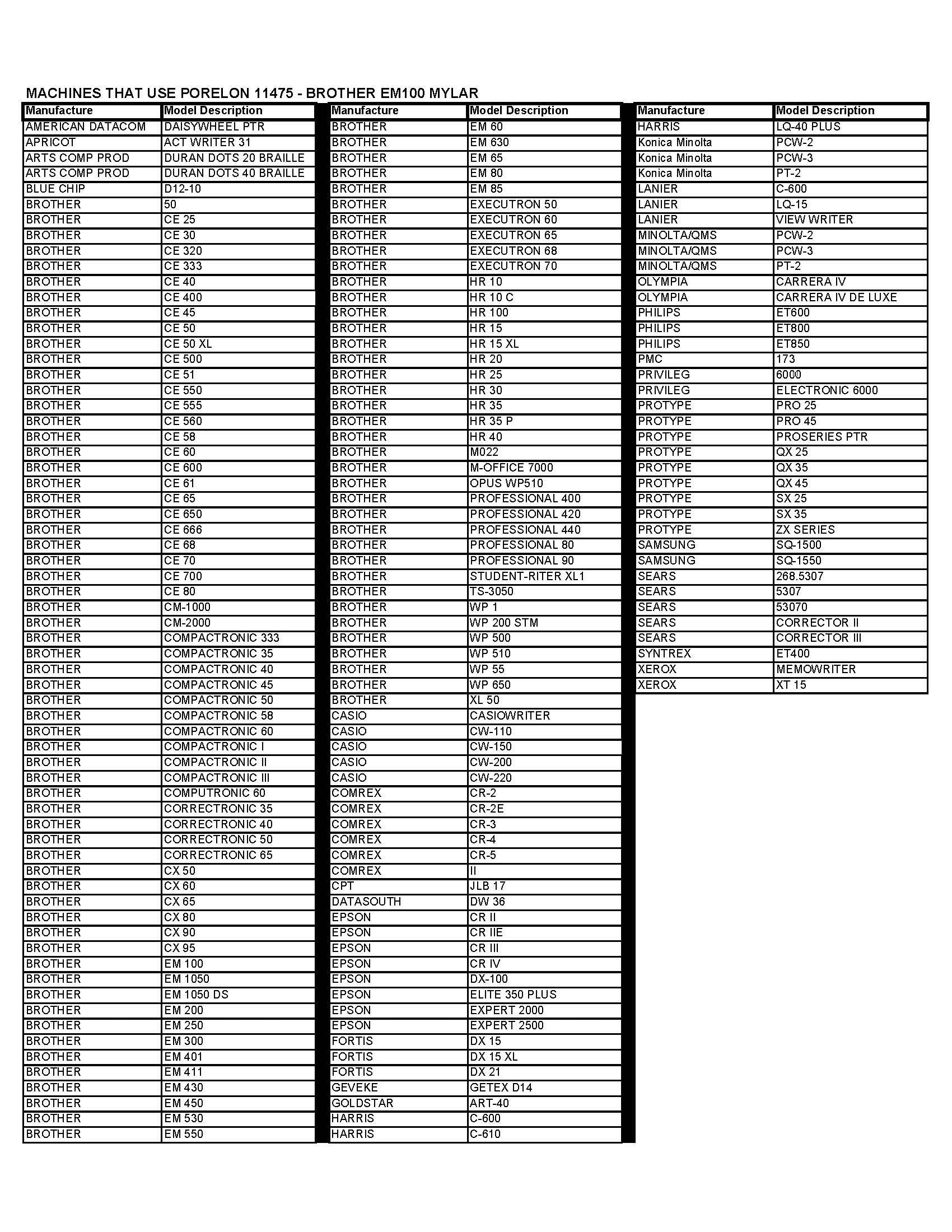 MACHINES THAT USE PORELON 11475 - BROTHER EM100 MYLAR

| Manufacture | Model Description |
|---|---|
| AMERICAN DATACOM | DAISYWHEEL PTR |
| APRICOT | ACT WRITER 31 |
| ARTS COMP PROD | DURAN DOTS 20 BRAILLE |
| ARTS COMP PROD | DURAN DOTS 40 BRAILLE |
| BLUE CHIP | D12-10 |
| BROTHER | 50 |
| BROTHER | CE 25 |
| BROTHER | CE 30 |
| BROTHER | CE 320 |
| BROTHER | CE 333 |
| BROTHER | CE 40 |
| BROTHER | CE 400 |
| BROTHER | CE 45 |
| BROTHER | CE 50 |
| BROTHER | CE 50 XL |
| BROTHER | CE 500 |
| BROTHER | CE 51 |
| BROTHER | CE 550 |
| BROTHER | CE 555 |
| BROTHER | CE 560 |
| BROTHER | CE 58 |
| BROTHER | CE 60 |
| BROTHER | CE 600 |
| BROTHER | CE 61 |
| BROTHER | CE 65 |
| BROTHER | CE 650 |
| BROTHER | CE 666 |
| BROTHER | CE 68 |
| BROTHER | CE 70 |
| BROTHER | CE 700 |
| BROTHER | CE 80 |
| BROTHER | CM-1000 |
| BROTHER | CM-2000 |
| BROTHER | COMPACTRONIC 333 |
| BROTHER | COMPACTRONIC 35 |
| BROTHER | COMPACTRONIC 40 |
| BROTHER | COMPACTRONIC 45 |
| BROTHER | COMPACTRONIC 50 |
| BROTHER | COMPACTRONIC 58 |
| BROTHER | COMPACTRONIC 60 |
| BROTHER | COMPACTRONIC I |
| BROTHER | COMPACTRONIC II |
| BROTHER | COMPACTRONIC III |
| BROTHER | COMPUTRONIC 60 |
| BROTHER | CORRECTRONIC 35 |
| BROTHER | CORRECTRONIC 40 |
| BROTHER | CORRECTRONIC 50 |
| BROTHER | CORRECTRONIC 65 |
| BROTHER | CX 50 |
| BROTHER | CX 60 |
| BROTHER | CX 65 |
| BROTHER | CX 80 |
| BROTHER | CX 90 |
| BROTHER | CX 95 |
| BROTHER | EM 100 |
| BROTHER | EM 1050 |
| BROTHER | EM 1050 DS |
| BROTHER | EM 200 |
| BROTHER | EM 250 |
| BROTHER | EM 300 |
| BROTHER | EM 401 |
| BROTHER | EM 411 |
| BROTHER | EM 430 |
| BROTHER | EM 450 |
| BROTHER | EM 530 |
| BROTHER | EM 550 |

| Manufacture | Model Description |
|---|---|
| BROTHER | EM 60 |
| BROTHER | EM 630 |
| BROTHER | EM 65 |
| BROTHER | EM 80 |
| BROTHER | EM 85 |
| BROTHER | EXECUTRON 50 |
| BROTHER | EXECUTRON 60 |
| BROTHER | EXECUTRON 65 |
| BROTHER | EXECUTRON 68 |
| BROTHER | EXECUTRON 70 |
| BROTHER | HR 10 |
| BROTHER | HR 10 C |
| BROTHER | HR 100 |
| BROTHER | HR 15 |
| BROTHER | HR 15 XL |
| BROTHER | HR 20 |
| BROTHER | HR 25 |
| BROTHER | HR 30 |
| BROTHER | HR 35 |
| BROTHER | HR 35 P |
| BROTHER | HR 40 |
| BROTHER | M022 |
| BROTHER | M-OFFICE 7000 |
| BROTHER | OPUS WP510 |
| BROTHER | PROFESSIONAL 400 |
| BROTHER | PROFESSIONAL 420 |
| BROTHER | PROFESSIONAL 440 |
| BROTHER | PROFESSIONAL 80 |
| BROTHER | PROFESSIONAL 90 |
| BROTHER | STUDENT-RITER XL1 |
| BROTHER | TS-3050 |
| BROTHER | WP 1 |
| BROTHER | WP 200 STM |
| BROTHER | WP 500 |
| BROTHER | WP 510 |
| BROTHER | WP 55 |
| BROTHER | WP 650 |
| BROTHER | XL 50 |
| CASIO | CASIOWRITER |
| CASIO | CW-110 |
| CASIO | CW-150 |
| CASIO | CW-200 |
| CASIO | CW-220 |
| COMREX | CR-2 |
| COMREX | CR-2E |
| COMREX | CR-3 |
| COMREX | CR-4 |
| COMREX | CR-5 |
| COMREX | II |
| CPT | JLB 17 |
| DATASOUTH | DW 36 |
| EPSON | CR II |
| EPSON | CR IIE |
| EPSON | CR III |
| EPSON | CR IV |
| EPSON | DX-100 |
| EPSON | ELITE 350 PLUS |
| EPSON | EXPERT 2000 |
| EPSON | EXPERT 2500 |
| FORTIS | DX 15 |
| FORTIS | DX 15 XL |
| FORTIS | DX 21 |
| GEVEKE | GETEX D14 |
| GOLDSTAR | ART-40 |
| HARRIS | C-600 |
| HARRIS | C-610 |

| Manufacture | Model Description |
|---|---|
| HARRIS | LQ-40 PLUS |
| Konica Minolta | PCW-2 |
| Konica Minolta | PCW-3 |
| Konica Minolta | PT-2 |
| LANIER | C-600 |
| LANIER | LQ-15 |
| LANIER | VIEW WRITER |
| MINOLTA/QMS | PCW-2 |
| MINOLTA/QMS | PCW-3 |
| MINOLTA/QMS | PT-2 |
| OLYMPIA | CARRERA IV |
| OLYMPIA | CARRERA IV DE LUXE |
| PHILIPS | ET600 |
| PHILIPS | ET800 |
| PHILIPS | ET850 |
| PMC | 173 |
| PRIVILEG | 6000 |
| PRIVILEG | ELECTRONIC 6000 |
| PROTYPE | PRO 25 |
| PROTYPE | PRO 45 |
| PROTYPE | PROSERIES PTR |
| PROTYPE | QX 25 |
| PROTYPE | QX 35 |
| PROTYPE | QX 45 |
| PROTYPE | SX 25 |
| PROTYPE | SX 35 |
| PROTYPE | ZX SERIES |
| SAMSUNG | SQ-1500 |
| SAMSUNG | SQ-1550 |
| SEARS | 268.5307 |
| SEARS | 5307 |
| SEARS | 53070 |
| SEARS | CORRECTOR II |
| SEARS | CORRECTOR III |
| SYNTREX | ET400 |
| XEROX | MEMOWRITER |
| XEROX | XT 15 |